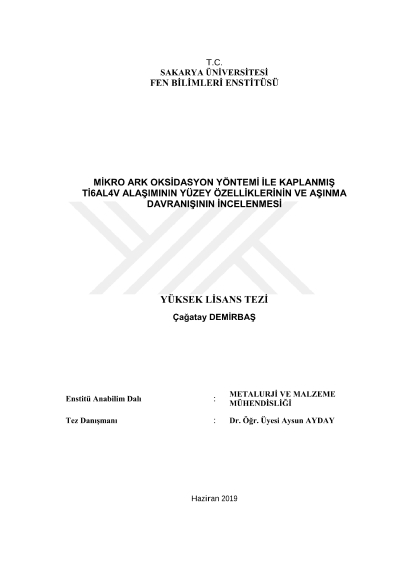 T.C.
SAKARYA ÜNİVERSİTESİ
FEN BİLİMLERİ ENSTİTÜSÜ

MİKRO ARK OKSİDASYON YÖNTEMİ İLE KAPLANMIŞ Tİ6AL4V ALAŞIMININ YÜZEY ÖZELLİKLERİNİN VE AŞINMA DAVRANIŞININ İNCELENMESİ

YÜKSEK LİSANS TEZİ
Çağatay DEMİRBAŞ

Enstitü Anabilim Dalı : METALURJİ VE MALZEME MÜHENDİSLİĞİ

Tez Danışmanı : Dr. Öğr. Üyesi Aysun AYDAY

Haziran 2019